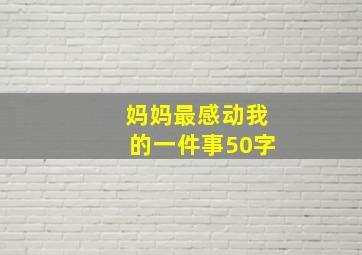 妈妈最感动我的一件事50字